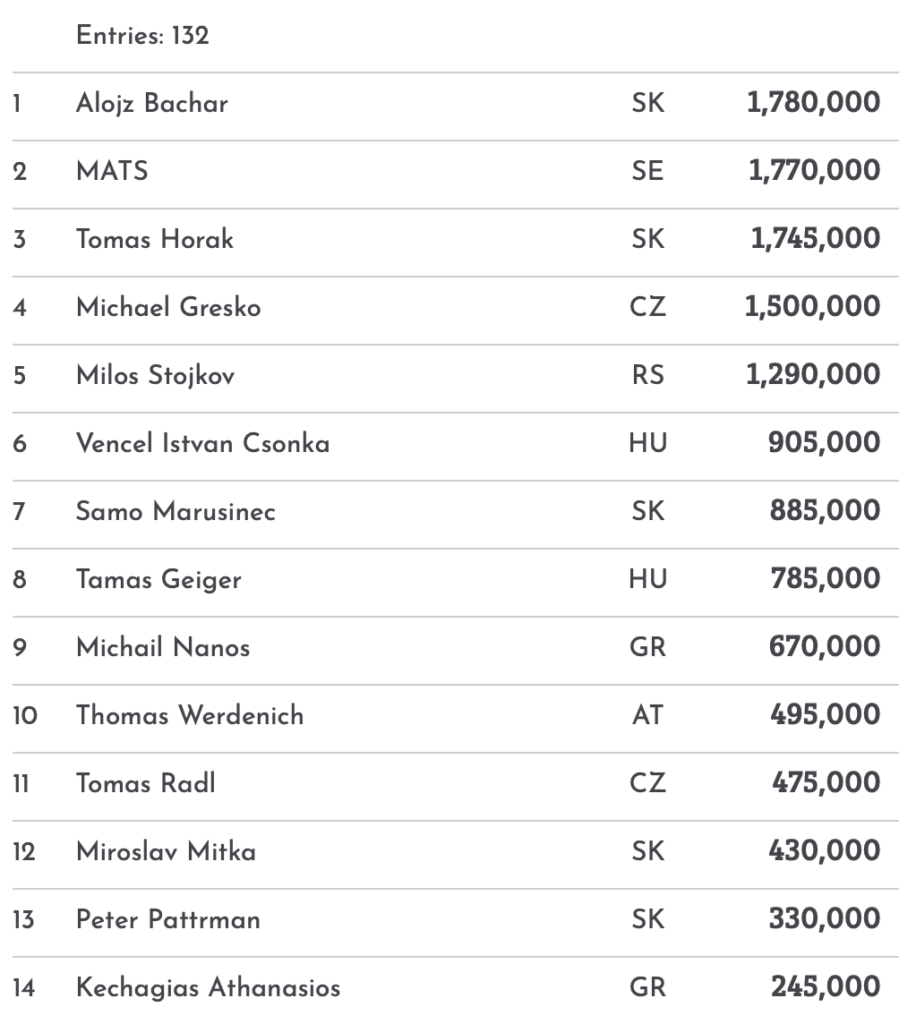 Entries: 132

| | | | |
|---|---|---|---|
| 1 | Alojz Bachar | SK | 1,780,000 |
| 2 | MATS | SE | 1,770,000 |
| 3 | Tomas Horak | SK | 1,745,000 |
| 4 | Michael Gresko | CZ | 1,500,000 |
| 5 | Milos Stojkov | RS | 1,290,000 |
| 6 | Vencel Istvan Csonka | HU | 905,000 |
| 7 | Samo Marusinec | SK | 885,000 |
| 8 | Tamas Geiger | HU | 785,000 |
| 9 | Michail Nanos | GR | 670,000 |
| 10 | Thomas Werdenich | AT | 495,000 |
| 11 | Tomas Radl | CZ | 475,000 |
| 12 | Miroslav Mitka | SK | 430,000 |
| 13 | Peter Pattrman | SK | 330,000 |
| 14 | Kechagias Athanasios | GR | 245,000 |